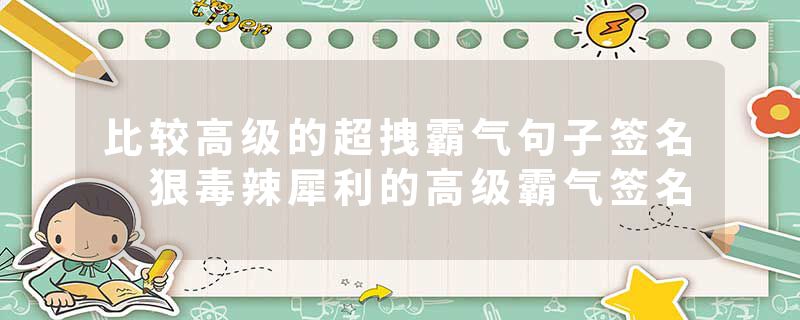 tiger

比较高级的超拽霸气句子签名 狠毒辣犀利的高级霸气签名